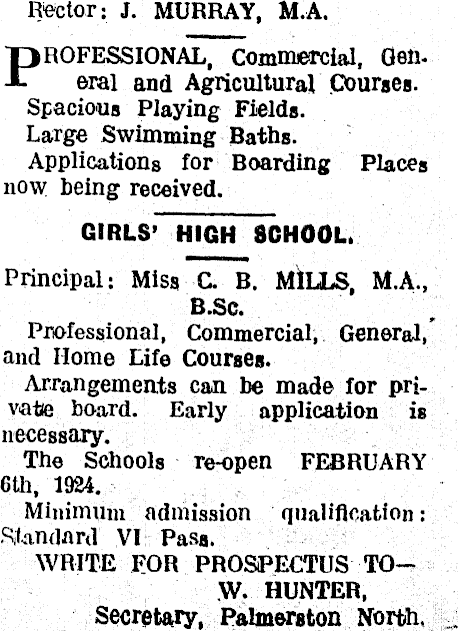 Rector: J. MURRAY, M.A.

PROFESSIONAL, Commercial, General and Agricultural Courses.

Spacious Playing Fields.

Large Swimming Baths.

Applications for Boarding Places now being received.

GIRLS' HIGH SCHOOL.

Principal: Miss C. B. MILLS, M.A., B.Sc.

Professional, Commercial, General, and Home Life Courses.

Arrangements can be made for private board. Early application is necessary.

The Schools re-open FEBRUARY 6th, 1924.

Minimum admission qualification: Standard VI Pass.

WRITE FOR PROSPECTUS TO—
W. HUNTER,
Secretary, Palmerston North.